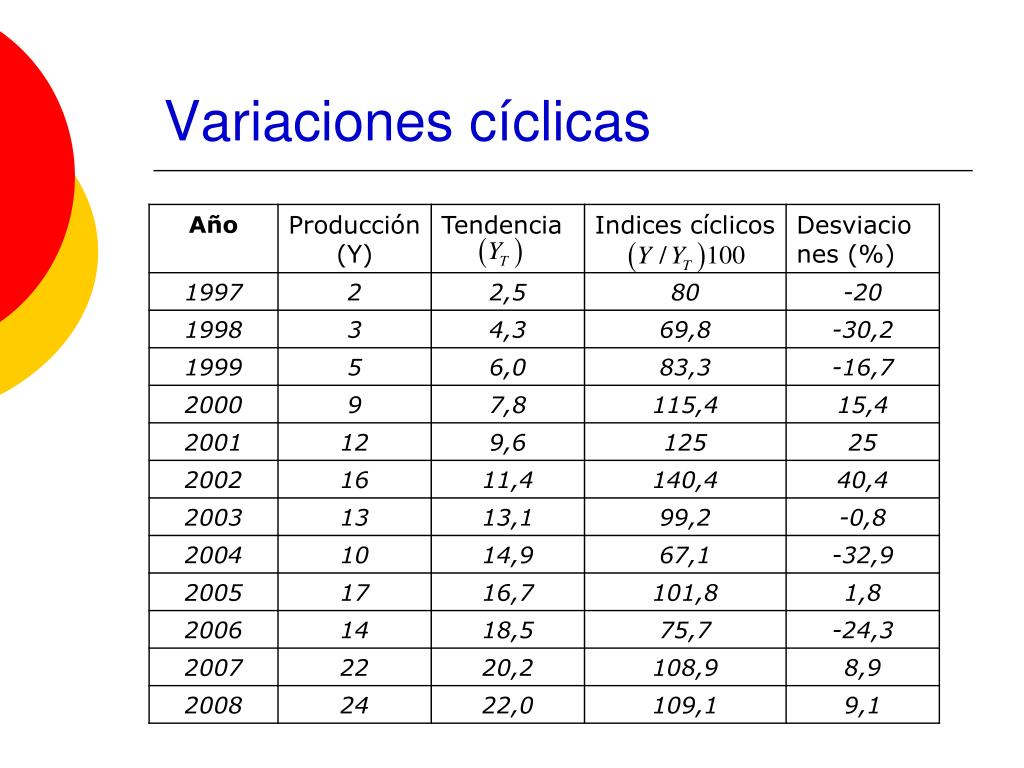 Variaciones cíclicas

| Año | Producción (Y) | Tendencia $(Y_T)$ | Indices cíclicos $(Y/Y_T)100$ | Desviaciones (%) |
|---|---|---|---|---|
| 1997 | 2 | 2,5 | 80 | -20 |
| 1998 | 3 | 4,3 | 69,8 | -30,2 |
| 1999 | 5 | 6,0 | 83,3 | -16,7 |
| 2000 | 9 | 7,8 | 115,4 | 15,4 |
| 2001 | 12 | 9,6 | 125 | 25 |
| 2002 | 16 | 11,4 | 140,4 | 40,4 |
| 2003 | 13 | 13,1 | 99,2 | -0,8 |
| 2004 | 10 | 14,9 | 67,1 | -32,9 |
| 2005 | 17 | 16,7 | 101,8 | 1,8 |
| 2006 | 14 | 18,5 | 75,7 | -24,3 |
| 2007 | 22 | 20,2 | 108,9 | 8,9 |
| 2008 | 24 | 22,0 | 109,1 | 9,1 |